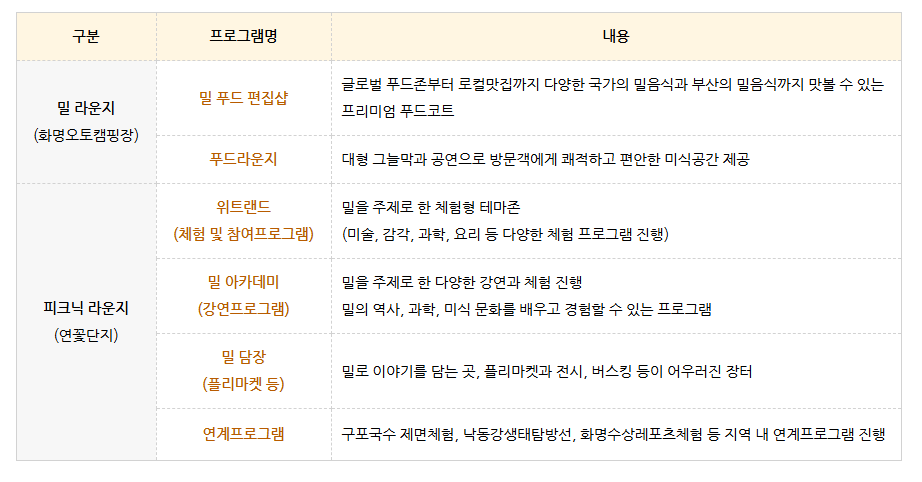 | 구분 | 프로그램명 | 내용 |
|---|---|---|
| 밀 라운지 (화명오토캠핑장) | 밀 푸드 편집샵 | 글로벌 푸드존부터 로컬맛집까지 다양한 국가의 밀음식과 부산의 밀음식까지 맛볼 수 있는 프리미엄 푸드코트 |
| | 푸드라운지 | 대형 그늘막과 공연으로 방문객에게 쾌적하고 편안한 미식공간 제공 |
| 피크닉 라운지 (연꽃단지) | 위트랜드 (체험 및 참여프로그램) | 밀을 주제로 한 체험형 테마존 (미술, 감각, 과학, 요리 등 다양한 체험 프로그램 진행) |
| | 밀 아카데미 (강연프로그램) | 밀을 주제로 한 다양한 강연과 체험 진행 밀의 역사, 과학, 미식 문화를 배우고 경험할 수 있는 프로그램 |
| | 밀 담장 (플리마켓 등) | 밀로 이야기를 담는 곳, 플리마켓과 전시, 버스킹 등이 어우러진 장터 |
| | 연계프로그램 | 구포국수 제면체험, 낙동강생태탐방선, 화명수상레포츠체험 등 지역 내 연계프로그램 진행 |